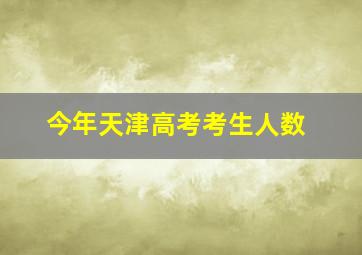 今年天津高考考生人数